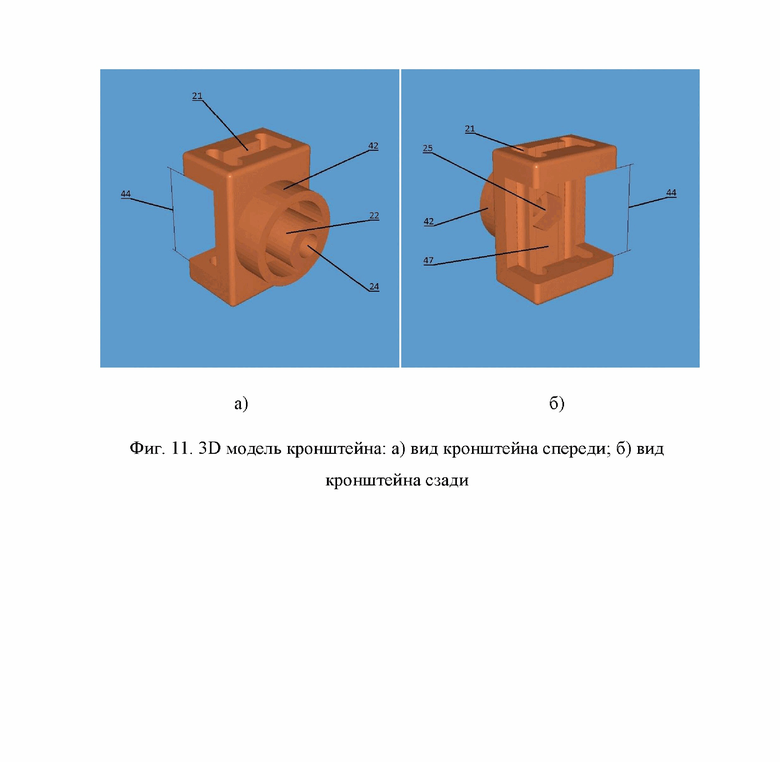 21
42
44
22
24

21
25
44
42
47

а)

б)

Фиг. 11. 3D модель кронштейна: а) вид кронштейна спереди; б) вид кронштейна сзади